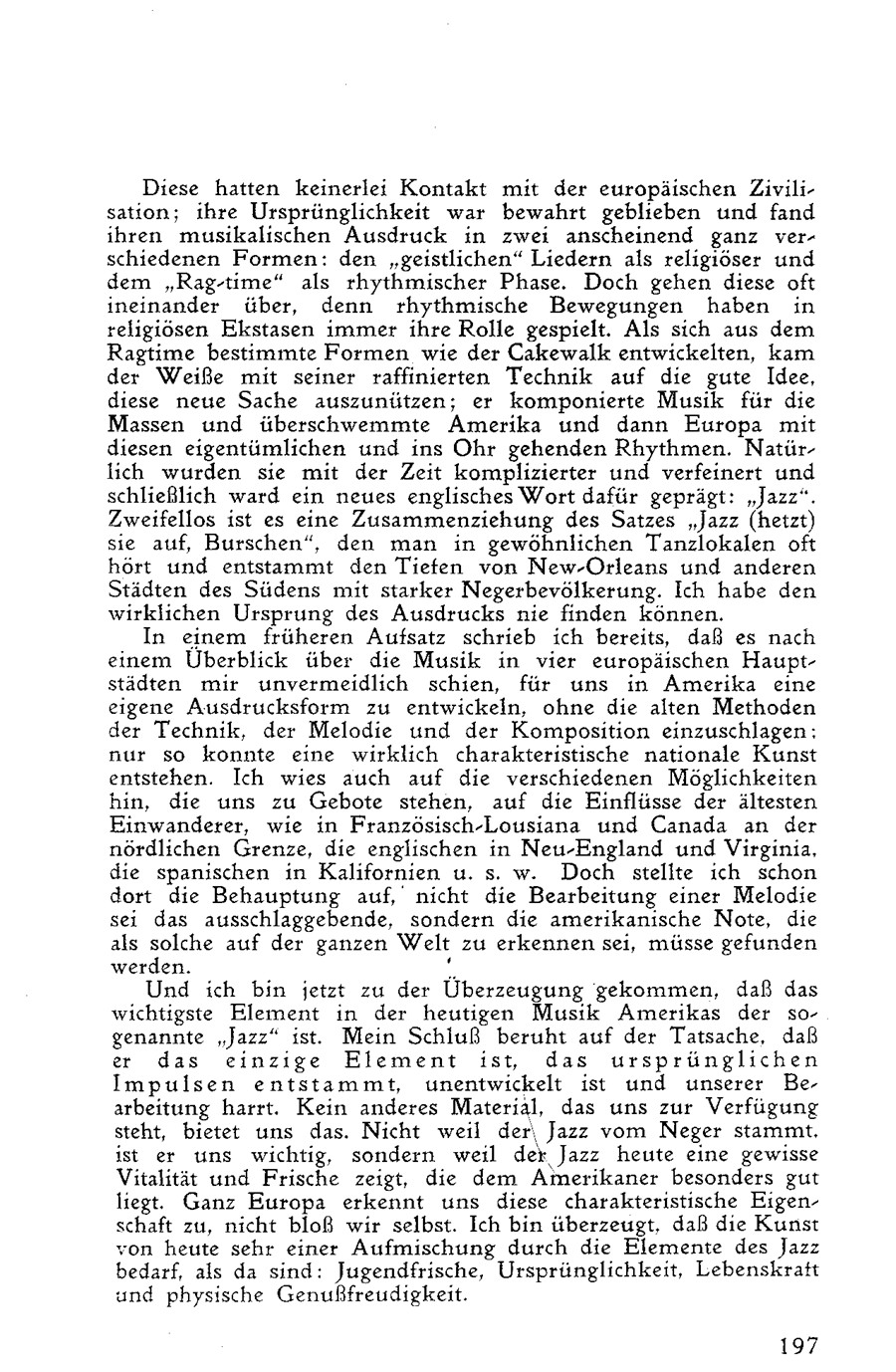 Diese hatten keinerlei Kontakt mit der europäischen Zivilisation; ihre Ursprünglichkeit war bewahrt geblieben und fand ihren musikalischen Ausdruck in zwei anscheinend ganz verschiedenen Formen: den „geistlichen“ Liedern als religiöser und dem „Rag-time“ als rhythmischer Phase. Doch gehen diese oft ineinander über, denn rhythmische Bewegungen haben in religiösen Ekstasen immer ihre Rolle gespielt. Als sich aus dem Ragtime bestimmte Formen wie der Cakewalk entwickelten, kam der Weiße mit seiner raffinierten Technik auf die gute Idee, diese neue Sache auszunützen; er komponierte Musik für die Massen und überschwemmte Amerika und dann Europa mit diesen eigentümlichen und ins Ohr gehenden Rhythmen. Natürlich wurden sie mit der Zeit komplizierter und verfeinert und schließlich ward ein neues englisches Wort dafür geprägt: „Jazz“. Zweifellos ist es eine Zusammenziehung des Satzes „Jazz (hetzt) sie auf, Burschen“, den man in gewöhnlichen Tanzlokalen oft hört und entstammt den Tiefen von New-Orleans und anderen Städten des Südens mit starker Negerbevölkerung. Ich habe den wirklichen Ursprung des Ausdrucks nie finden können.

In einem früheren Aufsatz schrieb ich bereits, daß es nach einem Überblick über die Musik in vier europäischen Hauptstädten mir unvermeidlich schien, für uns in Amerika eine eigene Ausdrucksform zu entwickeln, ohne die alten Methoden der Technik, der Melodie und der Komposition einzuschlagen: nur so konnte eine wirklich charakteristische nationale Kunst entstehen. Ich wies auch auf die verschiedenen Möglichkeiten hin, die uns zu Gebote stehen, auf die Einflüsse der ältesten Einwanderer, wie in Französisch-Lousiana und Canada an der nördlichen Grenze, die englischen in Neu-England und Virginia, die spanischen in Kalifornien u. s. w. Doch stellte ich schon dort die Behauptung auf, nicht die Bearbeitung einer Melodie sei das ausschlaggebende, sondern die amerikanische Note, die als solche auf der ganzen Welt zu erkennen sei, müsse gefunden werden.

Und ich bin jetzt zu der Überzeugung gekommen, daß das wichtigste Element in der heutigen Musik Amerikas der sogenannte „Jazz“ ist. Mein Schluß beruht auf der Tatsache, daß er das einzige Element ist, das ursprünglichen Impulsen entstammt, unentwickelt ist und unserer Bearbeitung harrt. Kein anderes Material, das uns zur Verfügung steht, bietet uns das. Nicht weil der Jazz vom Neger stammt, ist er uns wichtig, sondern weil der Jazz heute eine gewisse Vitalität und Frische zeigt, die dem Amerikaner besonders gut liegt. Ganz Europa erkennt uns diese charakteristische Eigenschaft zu, nicht bloß wir selbst. Ich bin überzeugt, daß die Kunst von heute sehr einer Aufmischung durch die Elemente des Jazz bedarf, als da sind: Jugendfrische, Ursprünglichkeit, Lebenskraft und physische Genußfreudigkeit.

197